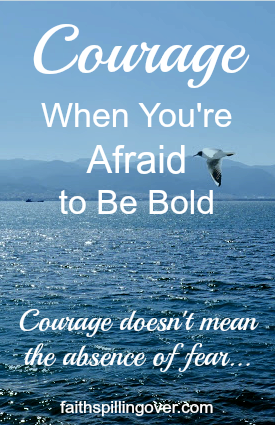 Courage

When You're Afraid to Be Bold

Courage doesn't mean the absence of fear...

faithspillingover.com